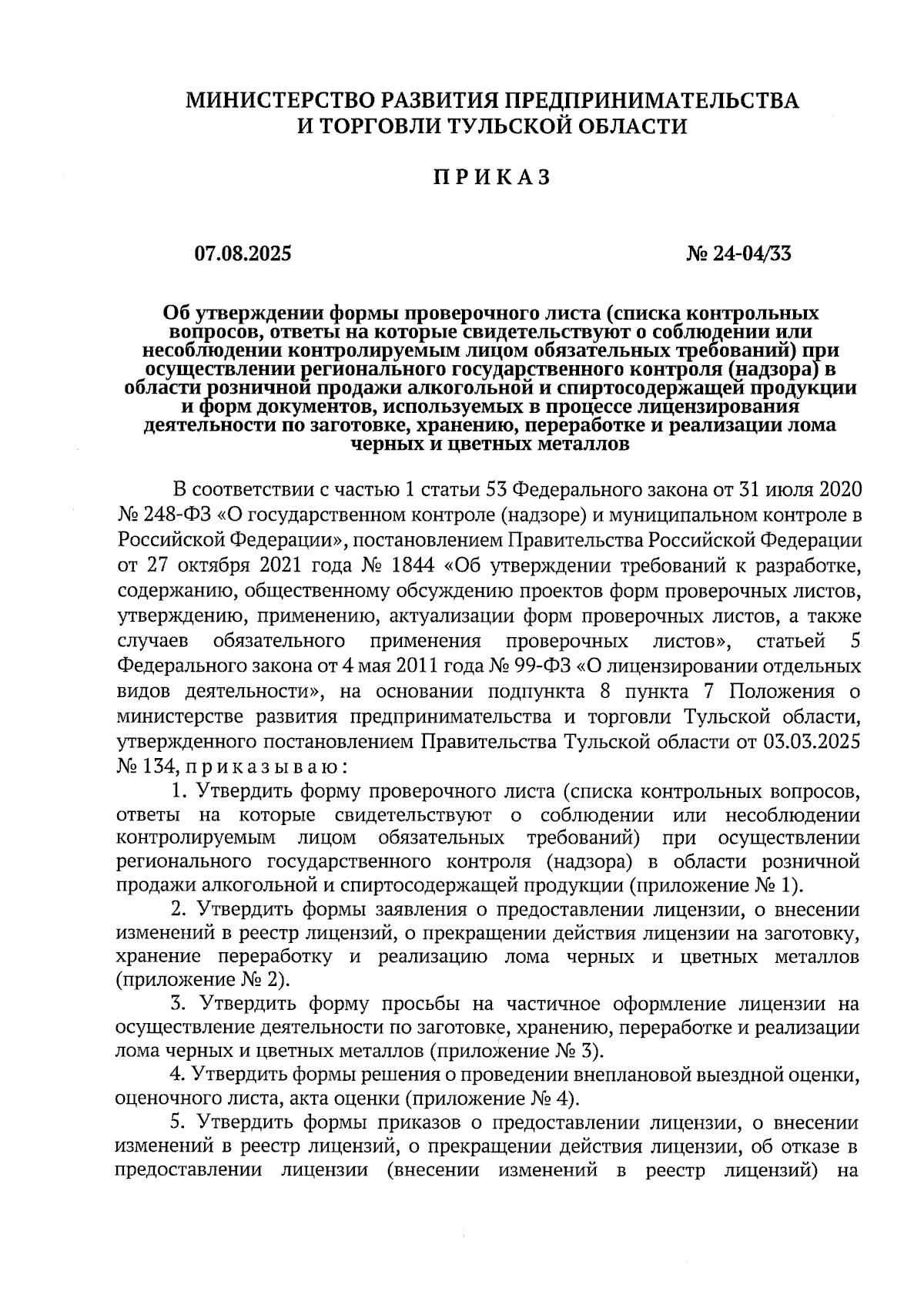 МИНИСТЕРСТВО РАЗВИТИЯ ПРЕДПРИНИМАТЕЛЬСТВА И ТОРГОВЛИ ТУЛЬСКОЙ ОБЛАСТИ

ПРИКАЗ

07.08.2025

№ 24-04/33

Об утверждении формы проверочного листа (списка контрольных вопросов, ответы на которые свидетельствуют о соблюдении или несоблюдении контролируемым лицом обязательных требований) при осуществлении регионального государственного контроля (надзора) в области розничной продажи алкогольной и спиртосодержащей продукции и форм документов, используемых в процессе лицензирования деятельности по заготовке, хранению, переработке и реализации лома черных и цветных металлов

В соответствии с частью 1 статьи 53 Федерального закона от 31 июля 2020 № 248-ФЗ «О государственном контроле (надзоре) и муниципальном контроле в Российской Федерации», постановлением Правительства Российской Федерации от 27 октября 2021 года № 1844 «Об утверждении требований к разработке, содержанию, общественному обсуждению проектов форм проверочных листов, утверждению, применению, актуализации форм проверочных листов, а также случаев обязательного применения проверочных листов», статьей 5 Федерального закона от 4 мая 2011 года № 99-ФЗ «О лицензировании отдельных видов деятельности», на основании подпункта 8 пункта 7 Положения о министерстве развития предпринимательства и торговли Тульской области, утвержденного постановлением Правительства Тульской области от 03.03.2025 № 134, приказываю:

1. Утвердить форму проверочного листа (списка контрольных вопросов, ответы на которые свидетельствуют о соблюдении или несоблюдении контролируемым лицом обязательных требований) при осуществлении регионального государственного контроля (надзора) в области розничной продажи алкогольной и спиртосодержащей продукции (приложение № 1).

2. Утвердить формы заявления о предоставлении лицензии, о внесении изменений в реестр лицензий, о прекращении действия лицензии на заготовку, хранение переработку и реализацию лома черных и цветных металлов (приложение № 2).

3. Утвердить форму просьбы на частичное оформление лицензии на осуществление деятельности по заготовке, хранению, переработке и реализации лома черных и цветных металлов (приложение № 3).

4. Утвердить формы решения о проведении внеплановой выездной оценки, оценочного листа, акта оценки (приложение № 4).

5. Утвердить формы приказов о предоставлении лицензии, о внесении изменений в реестр лицензий, о прекращении действия лицензии, об отказе в предоставлении лицензии (внесении изменений в реестр лицензий) на